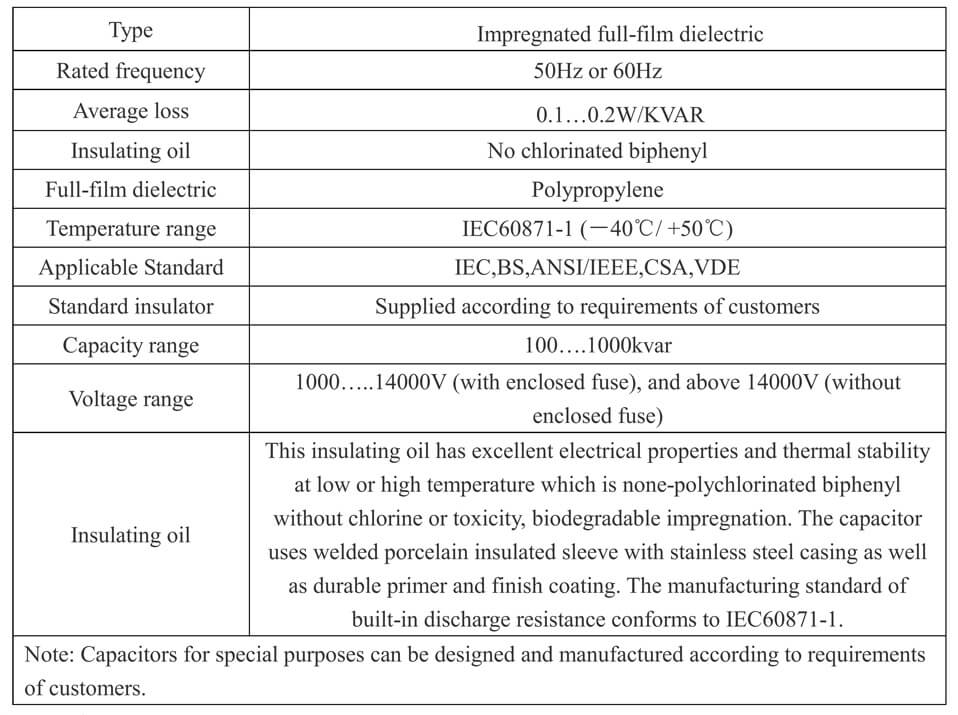 | Type | Impregnated full-film dielectric |
|---|---|
| Rated frequency | 50Hz or 60Hz |
| Average loss | 0.1…0.2W/KVAR |
| Insulating oil | No chlorinated biphenyl |
| Full-film dielectric | Polypropylene |
| Temperature range | IEC60871-1 (−40℃/ +50℃) |
| Applicable Standard | IEC,BS,ANSI/IEEE,CSA,VDE |
| Standard insulator | Supplied according to requirements of customers |
| Capacity range | 100….1000kvar |
| Voltage range | 1000…..14000V (with enclosed fuse), and above 14000V (without enclosed fuse) |
| Insulating oil | This insulating oil has excellent electrical properties and thermal stability at low or high temperature which is none-polychlorinated biphenyl without chlorine or toxicity, biodegradable impregnation. The capacitor uses welded porcelain insulated sleeve with stainless steel casing as well as durable primer and finish coating. The manufacturing standard of built-in discharge resistance conforms to IEC60871-1. |
| Note: Capacitors for special purposes can be designed and manufactured according to requirements of customers. | |